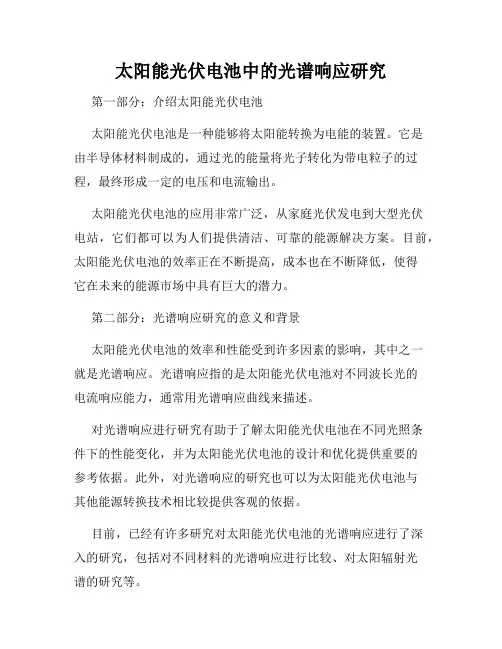 太阳能光伏电池中的光谱响应研究

第一部分：介绍太阳能光伏电池

太阳能光伏电池是一种能够将太阳能转换为电能的装置。它是由半导体材料制成的，通过光的能量将光子转化为带电粒子的过程，最终形成一定的电压和电流输出。

太阳能光伏电池的应用非常广泛，从家庭光伏发电到大型光伏电站，它们都可以为人们提供清洁、可靠的能源解决方案。目前，太阳能光伏电池的效率正在不断提高，成本也在不断降低，使得它在未来的能源市场中具有巨大的潜力。

第二部分：光谱响应研究的意义和背景

太阳能光伏电池的效率和性能受到许多因素的影响，其中之一就是光谱响应。光谱响应指的是太阳能光伏电池对不同波长光的电流响应能力，通常用光谱响应曲线来描述。

对光谱响应进行研究有助于了解太阳能光伏电池在不同光照条件下的性能变化，并为太阳能光伏电池的设计和优化提供重要的参考依据。此外，对光谱响应的研究也可以为太阳能光伏电池与其他能源转换技术相比较提供客观的依据。

目前，已经有许多研究对太阳能光伏电池的光谱响应进行了深入的研究，包括对不同材料的光谱响应进行比较、对太阳辐射光谱的研究等。